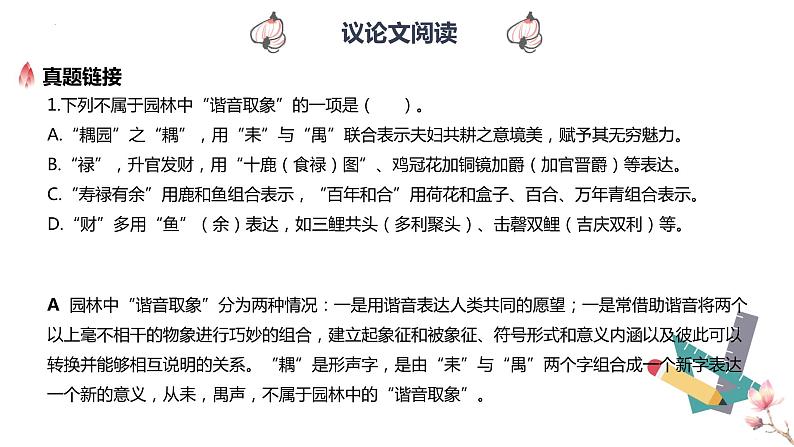 议论文阅读

真题链接

1.下列不属于园林中“谐音取象”的一项是（　　）。

A.“耦园”之“耦”，用“耒”与“禺”联合表示夫妇共耕之意境美，赋予其无穷魅力。

B.“禄”，升官发财，用“十鹿（食禄）图”、鸡冠花加铜镜加爵（加官晋爵）等表达。

C.“寿禄有余”用鹿和鱼组合表示，“百年和合”用荷花和盒子、百合、万年青组合表示。

D.“财”多用“鱼”（余）表达，如三鲤共头（多利聚头）、击磬双鲤（吉庆双利）等。

A 园林中“谐音取象”分为两种情况：一是用谐音表达人类共同的愿望；一是常借助谐音将两个以上毫不相干的物象进行巧妙的组合，建立起象征和被象征、符号形式和意义内涵以及彼此可以转换并能够相互说明的关系。“耦”是形声字，是由“耒”与“禺”两个字组合成一个新字表达一个新的意义，从耒，禺声，不属于园林中的“谐音取象”。